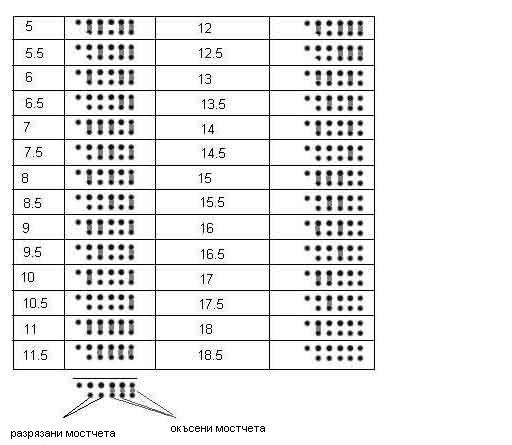 | 5 | | 12 | |
|---|---|---|---|
| 5.5 | | 12.5 | |
| 6 | | 13 | |
| 6.5 | | 13.5 | |
| 7 | | 14 | |
| 7.5 | | 14.5 | |
| 8 | | 15 | |
| 8.5 | | 15.5 | |
| 9 | | 16 | |
| 9.5 | | 16.5 | |
| 10 | | 17 | |
| 10.5 | | 17.5 | |
| 11 | | 18 | |
| 11.5 | | 18.5 | |

разрязани мостчета

окъсени мостчета